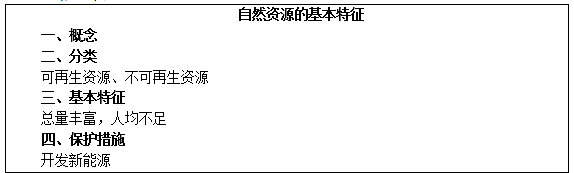 自然资源的基本特征

一、概念

二、分类

可再生资源、不可再生资源

三、基本特征

总量丰富，人均不足

四、保护措施

开发新能源